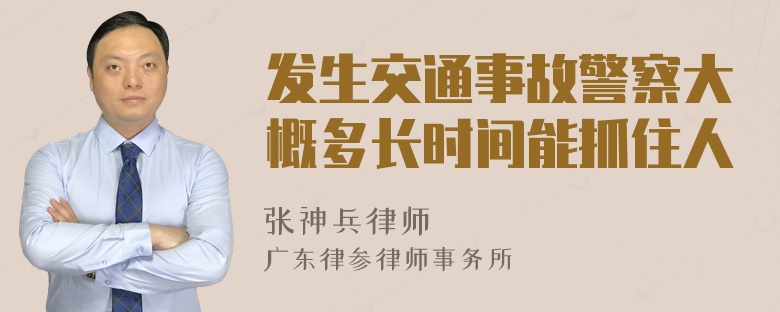 发生交通事故警察大概多长时间能抓住人

张神兵律师

广东律参律师事务所